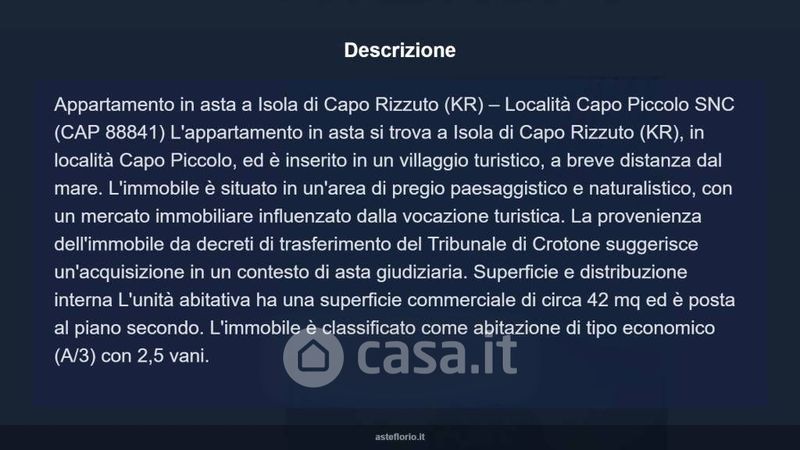 Descrizione

Appartamento in asta a Isola di Capo Rizzuto (KR) – Località Capo Piccolo SNC (CAP 88841) L'appartamento in asta si trova a Isola di Capo Rizzuto (KR), in località Capo Piccolo, ed è inserito in un villaggio turistico, a breve distanza dal mare. L'immobile è situato in un'area di pregio paesaggistico e naturalistico, con un mercato immobiliare influenzato dalla vocazione turistica. La provenienza dell'immobile da decreti di trasferimento del Tribunale di Crotone suggerisce un'acquisizione in un contesto di asta giudiziaria. Superficie e distribuzione interna L'unità abitativa ha una superficie commerciale di circa 42 mq ed è posta al piano secondo. L'immobile è classificato come abitazione di tipo economico (A/3) con 2,5 vani.

asteflorio.it

casa.it